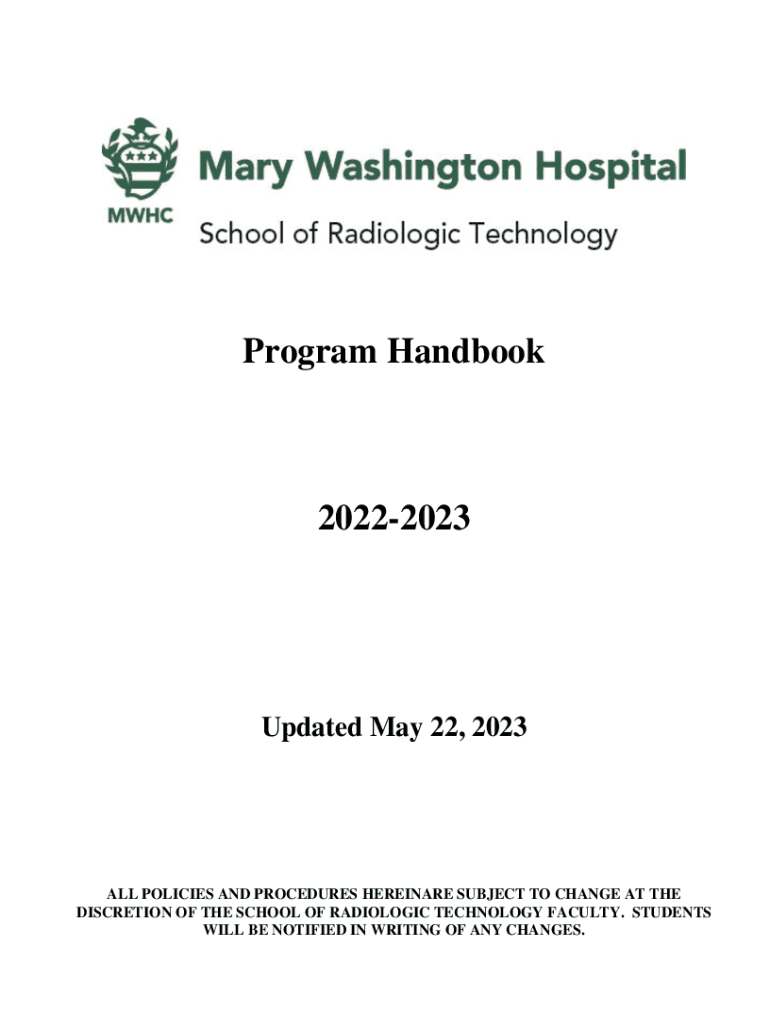 MWHC

Mary Washington Hospital

School of Radiologic Technology

Program Handbook

2022-2023

Updated May 22, 2023

ALL POLICIES AND PROCEDURES HEREINARE SUBJECT TO CHANGE AT THE DISCRETION OF THE SCHOOL OF RADIOLOGIC TECHNOLOGY FACULTY. STUDENTS WILL BE NOTIFIED IN WRITING OF ANY CHANGES.